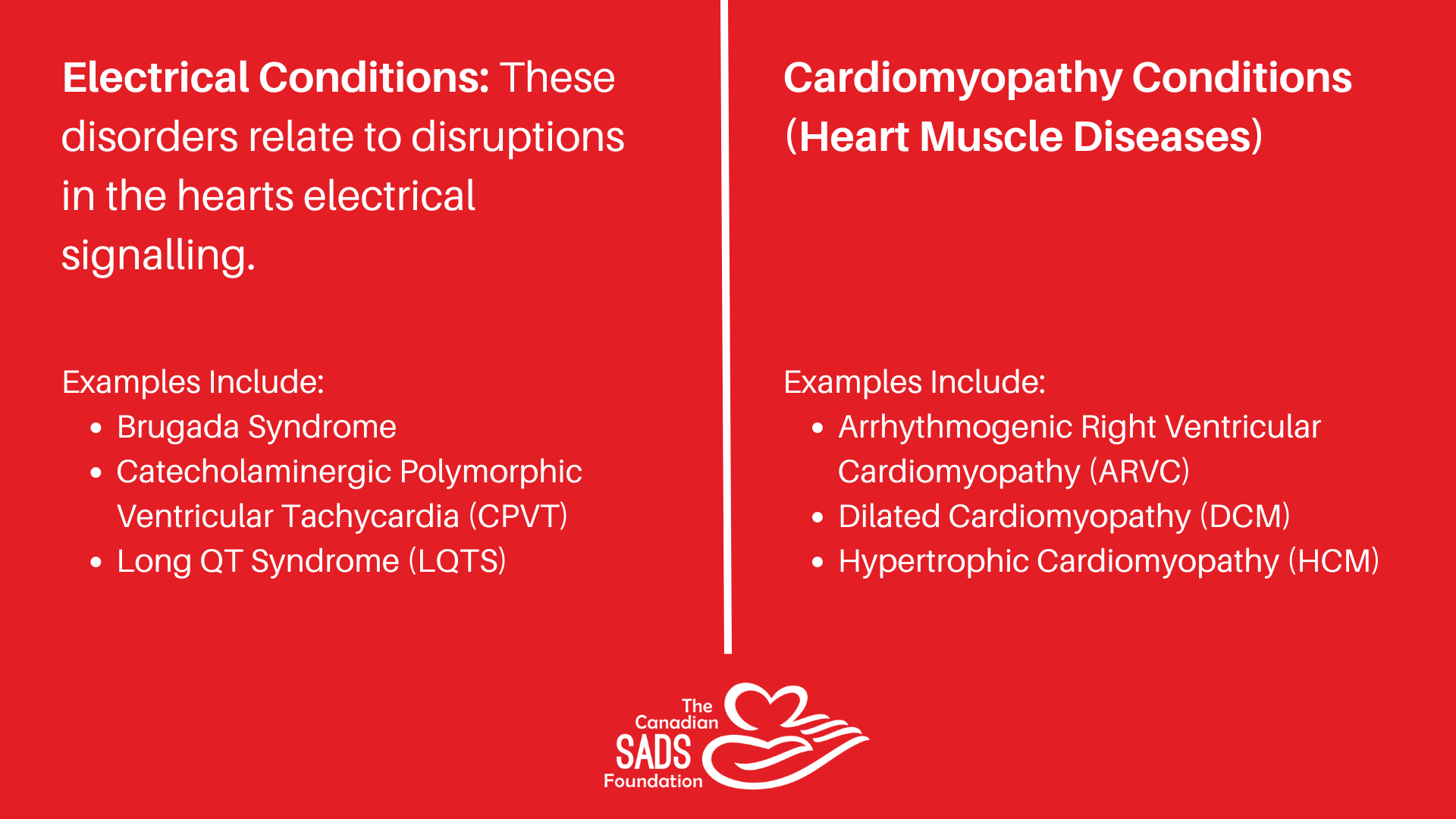 Electrical Conditions: These disorders relate to disruptions in the hearts electrical signalling.

Examples Include:
• Brugada Syndrome
• Catecholaminergic Polymorphic Ventricular Tachycardia (CPVT)
• Long QT Syndrome (LQTS)

Cardiomyopathy Conditions (Heart Muscle Diseases)

Examples Include:
• Arrhythmogenic Right Ventricular Cardiomyopathy (ARVC)
• Dilated Cardiomyopathy (DCM)
• Hypertrophic Cardiomyopathy (HCM)

The
Canadian
SADS
Foundation